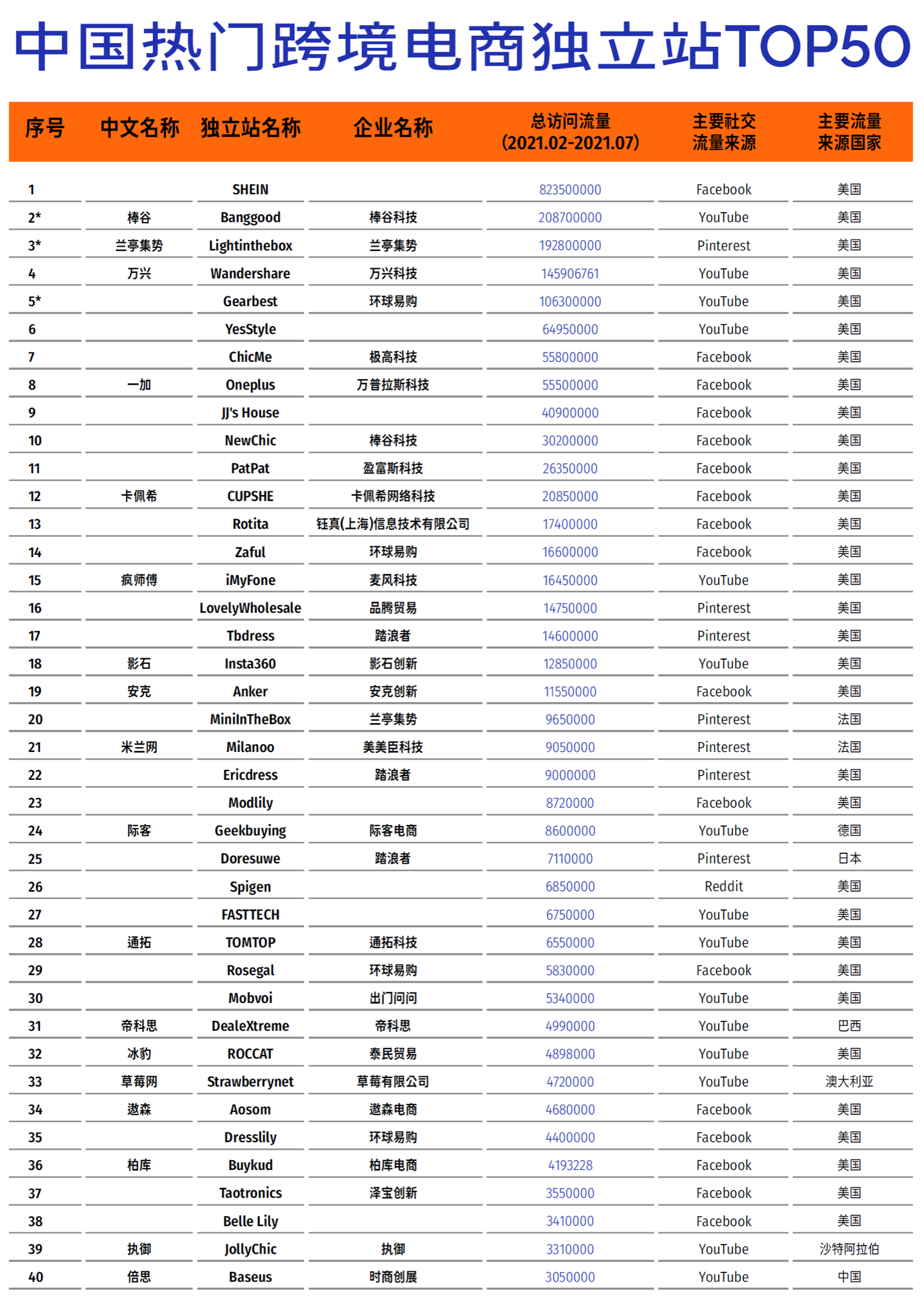 中国热门跨境电商独立站TOP50

| 序号 | 中文名称 | 独立站名称 | 企业名称 | 总访问流量 (2021.02-2021.07) | 主要社交流量来源 | 主要流量来源国家 |
|---|---|---|---|---|---|---|
| 1 | | SHEIN | | 823500000 | Facebook | 美国 |
| 2* | 棒谷 | Banggood | 棒谷科技 | 208700000 | YouTube | 美国 |
| 3* | 兰亭集势 | Lightinthebox | 兰亭集势 | 192800000 | Pinterest | 美国 |
| 4 | 万兴 | Wandershare | 万兴科技 | 145906761 | YouTube | 美国 |
| 5* | | Gearbest | 环球易购 | 106300000 | YouTube | 美国 |
| 6 | | YesStyle | | 64950000 | YouTube | 美国 |
| 7 | | ChicMe | 极高科技 | 55800000 | Facebook | 美国 |
| 8 | 一加 | Oneplus | 万普拉斯科技 | 55500000 | Facebook | 美国 |
| 9 | | JJ's House | | 40900000 | Facebook | 美国 |
| 10 | | NewChic | 棒谷科技 | 30200000 | Facebook | 美国 |
| 11 | | PatPat | 盈富斯科技 | 26350000 | Facebook | 美国 |
| 12 | 卡佩希 | CUPSHE | 卡佩希网络科技 | 20850000 | Facebook | 美国 |
| 13 | | Rotita | 钰真(上海)信息技术有限公司 | 17400000 | Facebook | 美国 |
| 14 | | Zaful | 环球易购 | 16600000 | Facebook | 美国 |
| 15 | 疯师傅 | iMyFone | 麦风科技 | 16450000 | YouTube | 美国 |
| 16 | | LovelyWholesale | 品腾贸易 | 14750000 | Pinterest | 美国 |
| 17 | | Tbdress | 踏浪者 | 14600000 | Pinterest | 美国 |
| 18 | 影石 | Insta360 | 影石创新 | 12850000 | YouTube | 美国 |
| 19 | 安克 | Anker | 安克创新 | 11550000 | Facebook | 美国 |
| 20 | | MiniInTheBox | 兰亭集势 | 9650000 | Pinterest | 法国 |
| 21 | 米兰网 | Milanoo | 美美臣科技 | 9050000 | Pinterest | 法国 |
| 22 | | Ericdress | 踏浪者 | 9000000 | Pinterest | 美国 |
| 23 | | Modlily | | 8720000 | Facebook | 美国 |
| 24 | 际客 | Geekbuying | 际客电商 | 8600000 | YouTube | 德国 |
| 25 | | Doresuwe | 踏浪者 | 7110000 | Pinterest | 日本 |
| 26 | | Spigen | | 6850000 | Reddit | 美国 |
| 27 | | FASTTECH | | 6750000 | YouTube | 美国 |
| 28 | 通拓 | TOMTOP | 通拓科技 | 6550000 | YouTube | 美国 |
| 29 | | Rosegal | 环球易购 | 5830000 | Facebook | 美国 |
| 30 | | Mobvoi | 出门问问 | 5340000 | YouTube | 美国 |
| 31 | 帝科思 | DealeXtreme | 帝科思 | 4990000 | YouTube | 巴西 |
| 32 | 冰豹 | ROCCAT | 泰民贸易 | 4898000 | YouTube | 美国 |
| 33 | 草莓网 | Strawberrynet | 草莓有限公司 | 4720000 | YouTube | 澳大利亚 |
| 34 | 遨森 | Aosom | 遨森电商 | 4680000 | Facebook | 美国 |
| 35 | | Dresslily | 环球易购 | 4400000 | Facebook | 美国 |
| 36 | 柏库 | Buykud | 柏库电商 | 4193228 | Facebook | 美国 |
| 37 | | Taotronics | 泽宝创新 | 3550000 | Facebook | 美国 |
| 38 | | Belle Lily | | 3410000 | Facebook | 美国 |
| 39 | 执御 | JollyChic | 执御 | 3310000 | YouTube | 沙特阿拉伯 |
| 40 | 倍思 | Baseus | 时商创展 | 3050000 | YouTube | 中国 |